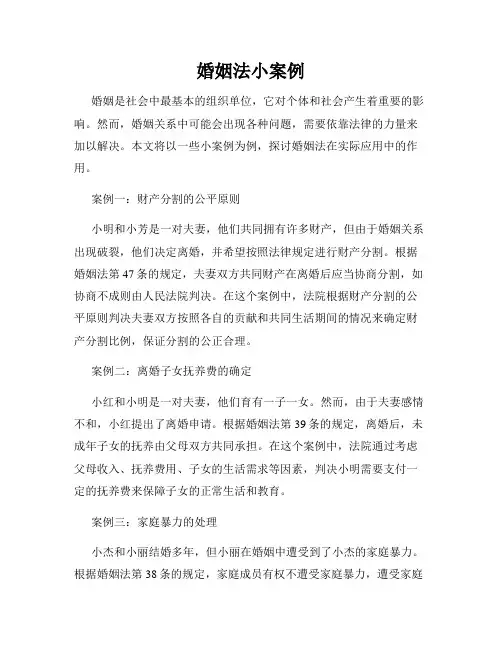 婚姻法小案例

婚姻是社会中最基本的组织单位，它对个体和社会产生着重要的影响。然而，婚姻关系中可能会出现各种问题，需要依靠法律的力量来加以解决。本文将以一些小案例为例，探讨婚姻法在实际应用中的作用。

案例一：财产分割的公平原则

小明和小芳是一对夫妻，他们共同拥有许多财产，但由于婚姻关系出现破裂，他们决定离婚，并希望按照法律规定进行财产分割。根据婚姻法第47条的规定，夫妻双方共同财产在离婚后应当协商分割，如协商不成则由人民法院判决。在这个案例中，法院根据财产分割的公平原则判决夫妻双方按照各自的贡献和共同生活期间的情况来确定财产分割比例，保证分割的公正合理。

案例二：离婚子女抚养费的确定

小红和小明是一对夫妻，他们育有一子一女。然而，由于夫妻感情不和，小红提出了离婚申请。根据婚姻法第39条的规定，离婚后，未成年子女的抚养由父母双方共同承担。在这个案例中，法院通过考虑父母收入、抚养费用、子女的生活需求等因素，判决小明需要支付一定的抚养费来保障子女的正常生活和教育。

案例三：家庭暴力的处理

小杰和小丽结婚多年，但小丽在婚姻中遭受到了小杰的家庭暴力。根据婚姻法第38条的规定，家庭成员有权不遭受家庭暴力，遭受家庭